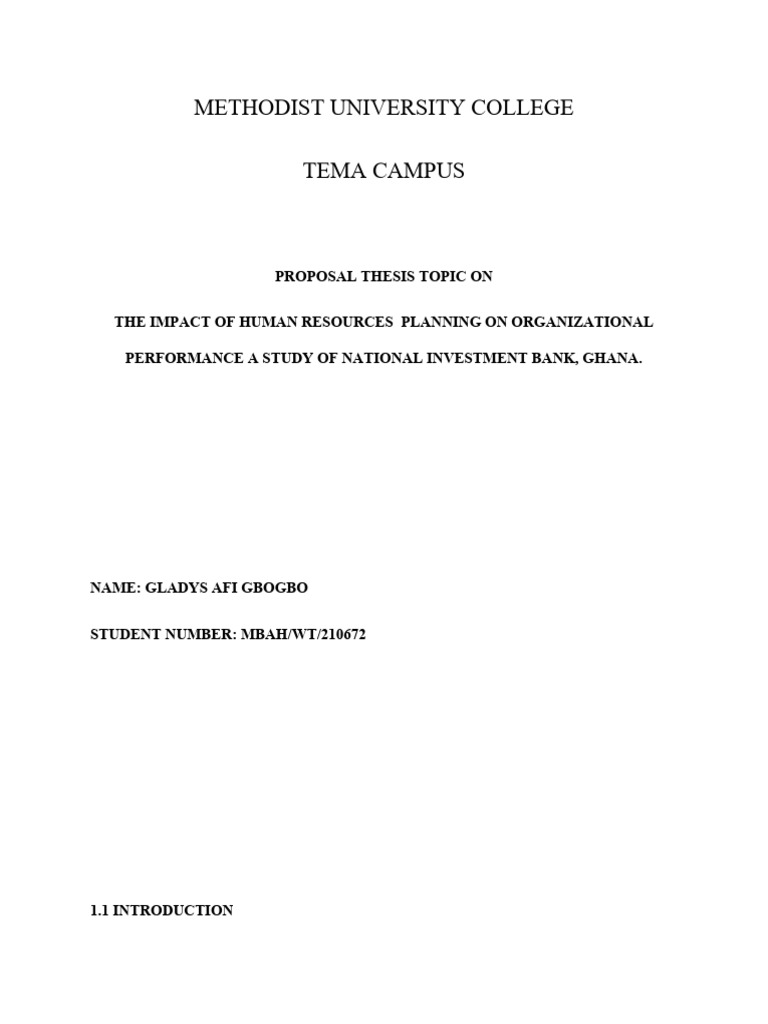 METHODIST UNIVERSITY COLLEGE

TEMA CAMPUS

PROPOSAL THESIS TOPIC ON

THE IMPACT OF HUMAN RESOURCES PLANNING ON ORGANIZATIONAL PERFORMANCE A STUDY OF NATIONAL INVESTMENT BANK, GHANA.

NAME: GLADYS AFI GBOGBO

STUDENT NUMBER: MBAH/WT/210672

1.1 INTRODUCTION